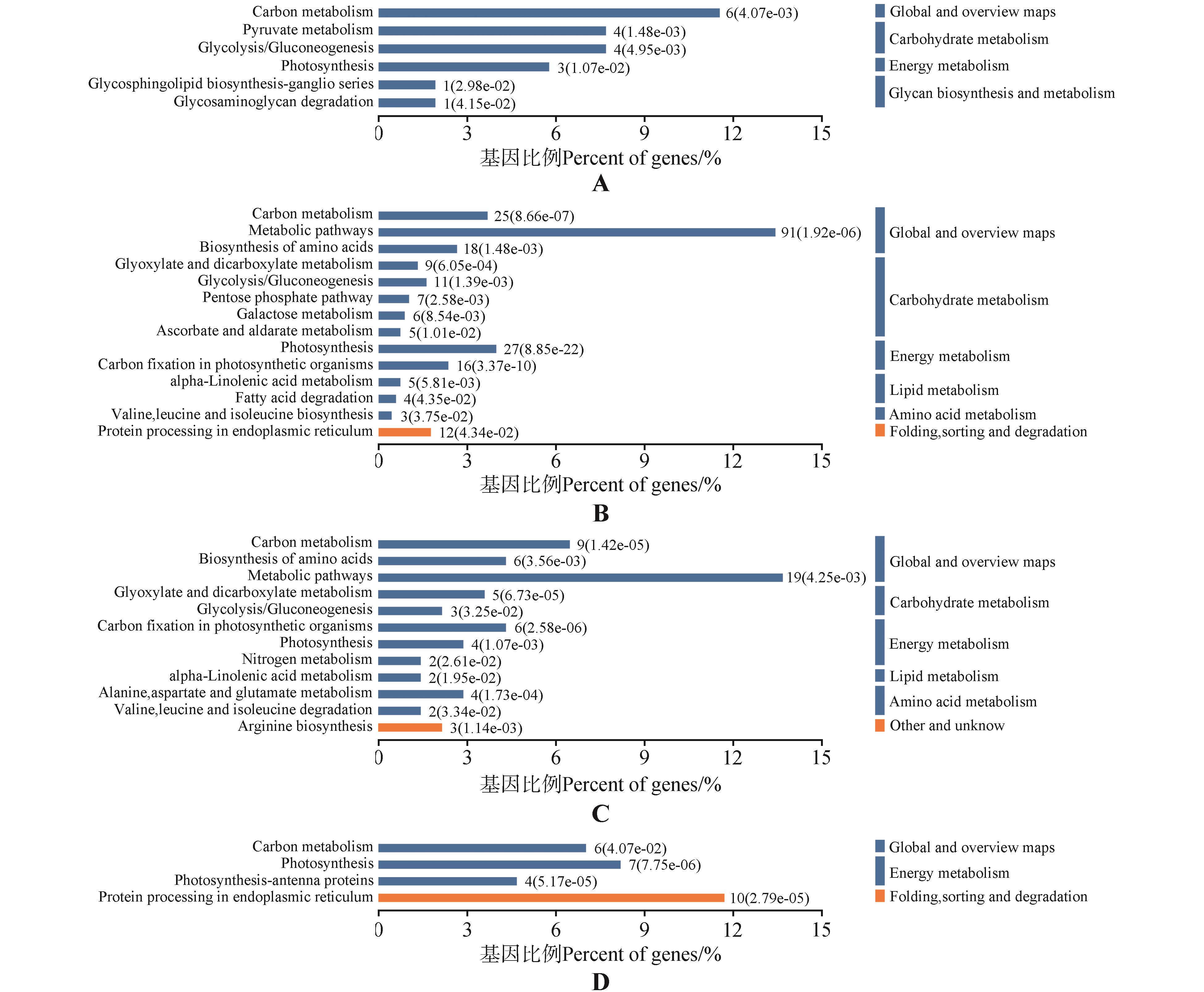 Carbon metabolism 6(4.07e-03)
Pyruvate metabolism 4(1.48e-03)
Glycolysis/Gluconeogenesis 4(4.95e-03)
Photosynthesis 3(1.07e-02)
Glycosphingolipid biosynthesis-ganglio series 1(2.98e-02)
Glycosaminoglycan degradation 1(4.15e-02)

Global and overview maps
Carbohydrate metabolism
Energy metabolism
Glycan biosynthesis and metabolism

0 3 6 9 12 15
基因比例Percent of genes/%
A

Carbon metabolism 25(8.66e-07)
Metabolic pathways 91(1.92e-06)
Biosynthesis of amino acids 18(1.48e-03)
Glyoxylate and dicarboxylate metabolism 9(6.05e-04)
Glycolysis/Gluconeogenesis 11(1.39e-03)
Pentose phosphate pathway 7(2.58e-03)
Galactose metabolism 6(8.54e-03)
Ascorbate and aldarate metabolism 5(1.01e-02)
Photosynthesis 27(8.85e-22)
Carbon fixation in photosynthetic organisms 16(3.37e-10)
alpha-Linolenic acid metabolism 5(5.81e-03)
Fatty acid degradation 4(4.35e-02)
Valine,leucine and isoleucine biosynthesis 3(3.75e-02)
Protein processing in endoplasmic reticulum 12(4.34e-02)

Global and overview maps
Carbohydrate metabolism
Energy metabolism
Lipid metabolism
Amino acid metabolism
Folding,sorting and degradation

0 3 6 9 12 15
基因比例Percent of genes/%
B

Carbon metabolism 9(1.42e-05)
Biosynthesis of amino acids 6(3.56e-03)
Metabolic pathways 19(4.25e-03)
Glyoxylate and dicarboxylate metabolism 5(6.73e-05)
Glycolysis/Gluconeogenesis 3(3.25e-02)
Carbon fixation in photosynthetic organisms 6(2.58e-06)
Photosynthesis 4(1.07e-03)
Nitrogen metabolism 2(2.61e-02)
alpha-Linolenic acid metabolism 2(1.95e-02)
Alanine,aspartate and glutamate metabolism 4(1.73e-04)
Valine,leucine and isoleucine degradation 2(3.34e-02)
Arginine biosynthesis 3(1.14e-03)

Global and overview maps
Carbohydrate metabolism
Energy metabolism
Lipid metabolism
Amino acid metabolism
Other and unknow

0 3 6 9 12 15
基因比例Percent of genes/%
C

Carbon metabolism 6(4.07e-02)
Photosynthesis 7(7.75e-06)
Photosynthesis-antenna proteins 4(5.17e-05)
Protein processing in endoplasmic reticulum 10(2.79e-05)

Global and overview maps
Energy metabolism
Folding,sorting and degradation

0 3 6 9 12 15
基因比例Percent of genes/%
D